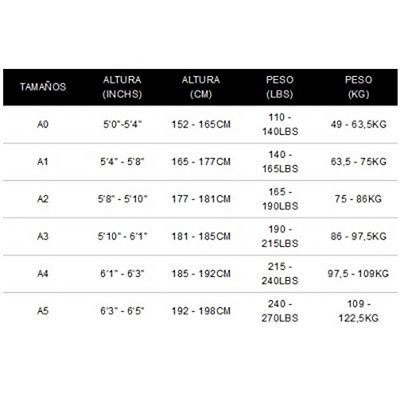 | TAMAÑOS | ALTURA (INCHS) | ALTURA (CM) | PESO (LBS) | PESO (KG) |
|---|---|---|---|---|
| A0 | 5'0"-5'4" | 152 - 165CM | 110 - 140LBS | 49 - 63,5KG |
| A1 | 5'4" - 5'8" | 165 - 177CM | 140 - 165LBS | 63,5 - 75KG |
| A2 | 5'8" - 5'10" | 177 - 181CM | 165 - 190LBS | 75 - 86KG |
| A3 | 5'10" - 6'1" | 181 - 185CM | 190 - 215LBS | 86 - 97,5KG |
| A4 | 6'1" - 6'3" | 185 - 192CM | 215 - 240LBS | 97,5 - 109KG |
| A5 | 6'3" - 6'5" | 192 - 198CM | 240 - 270LBS | 109 - 122,5KG |